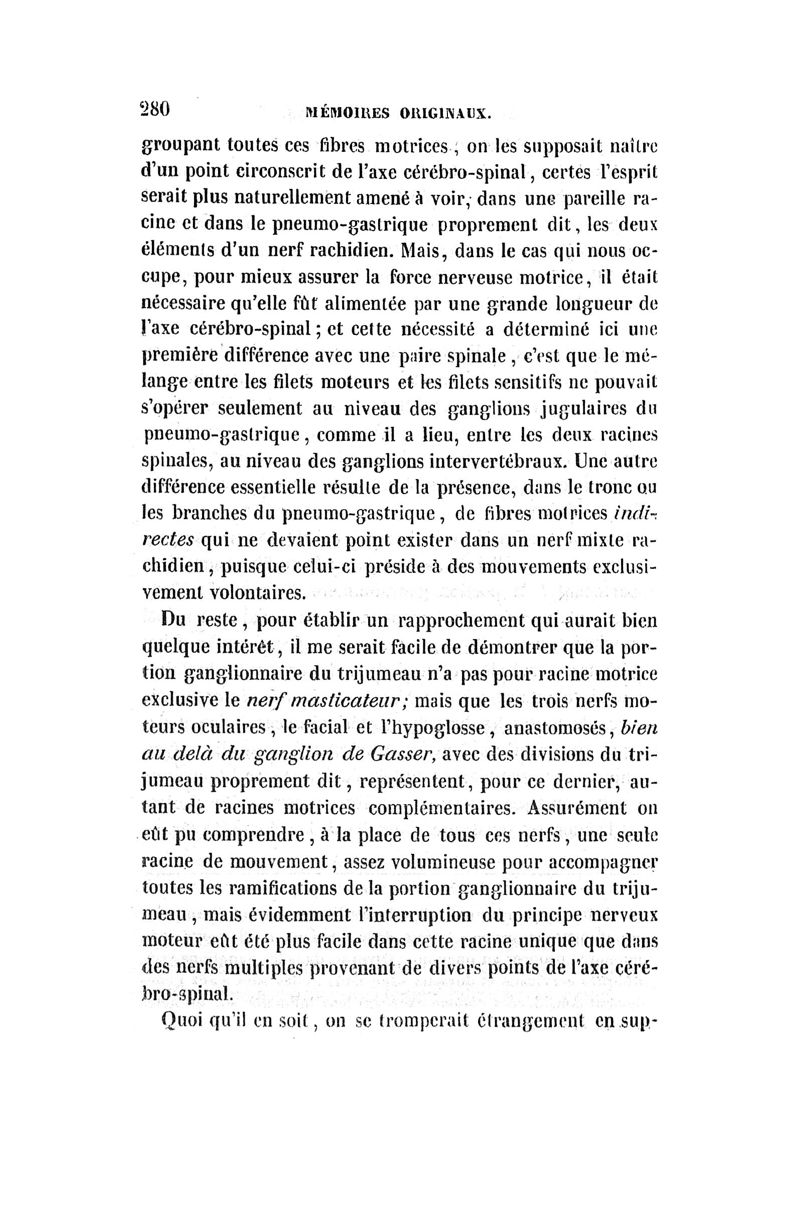 280 MÉMOIRES ORIGINAUX.

groupant toutes ces fibres motrices, on les supposait naître d'un point circonscrit de l'axe cérébro-spinal, certes l'esprit serait plus naturellement amené à voir, dans une pareille racine et dans le pneumo-gastrique proprement dit, les deux éléments d'un nerf rachidien. Mais, dans le cas qui nous occupe, pour mieux assurer la force nerveuse motrice, il était nécessaire qu'elle fût alimentée par une grande longueur de l'axe cérébro-spinal; et cette nécessité a déterminé ici une première différence avec une paire spinale, c'est que le mélange entre les filets moteurs et les filets sensitifs ne pouvait s'opérer seulement au niveau des ganglions jugulaires du pneumo-gastrique, comme il a lieu, entre les deux racines spinales, au niveau des ganglions intervertébraux. Une autre différence essentielle résulte de la présence, dans le tronc ou les branches du pneumo-gastrique, de fibres motrices indirectes qui ne devaient point exister dans un nerf mixte rachidien, puisque celui-ci préside à des mouvements exclusivement volontaires.

Du reste, pour établir un rapprochement qui aurait bien quelque intérêt, il me serait facile de démontrer que la portion ganglionnaire du trijumeau n'a pas pour racine motrice exclusive le nerf masticateur; mais que les trois nerfs moteurs oculaires, le facial et l'hypoglosse, anastomosés, bien au delà du ganglion de Gasser, avec des divisions du trijumeau proprement dit, représentent, pour ce dernier, autant de racines motrices complémentaires. Assurément on eût pu comprendre, à la place de tous ces nerfs, une seule racine de mouvement, assez volumineuse pour accompagner toutes les ramifications de la portion ganglionnaire du trijumeau, mais évidemment l'interruption du principe nerveux moteur eût été plus facile dans cette racine unique que dans des nerfs multiples provenant de divers points de l'axe cérébro-spinal.

Quoi qu'il en soit, on se tromperait étrangement en sup-